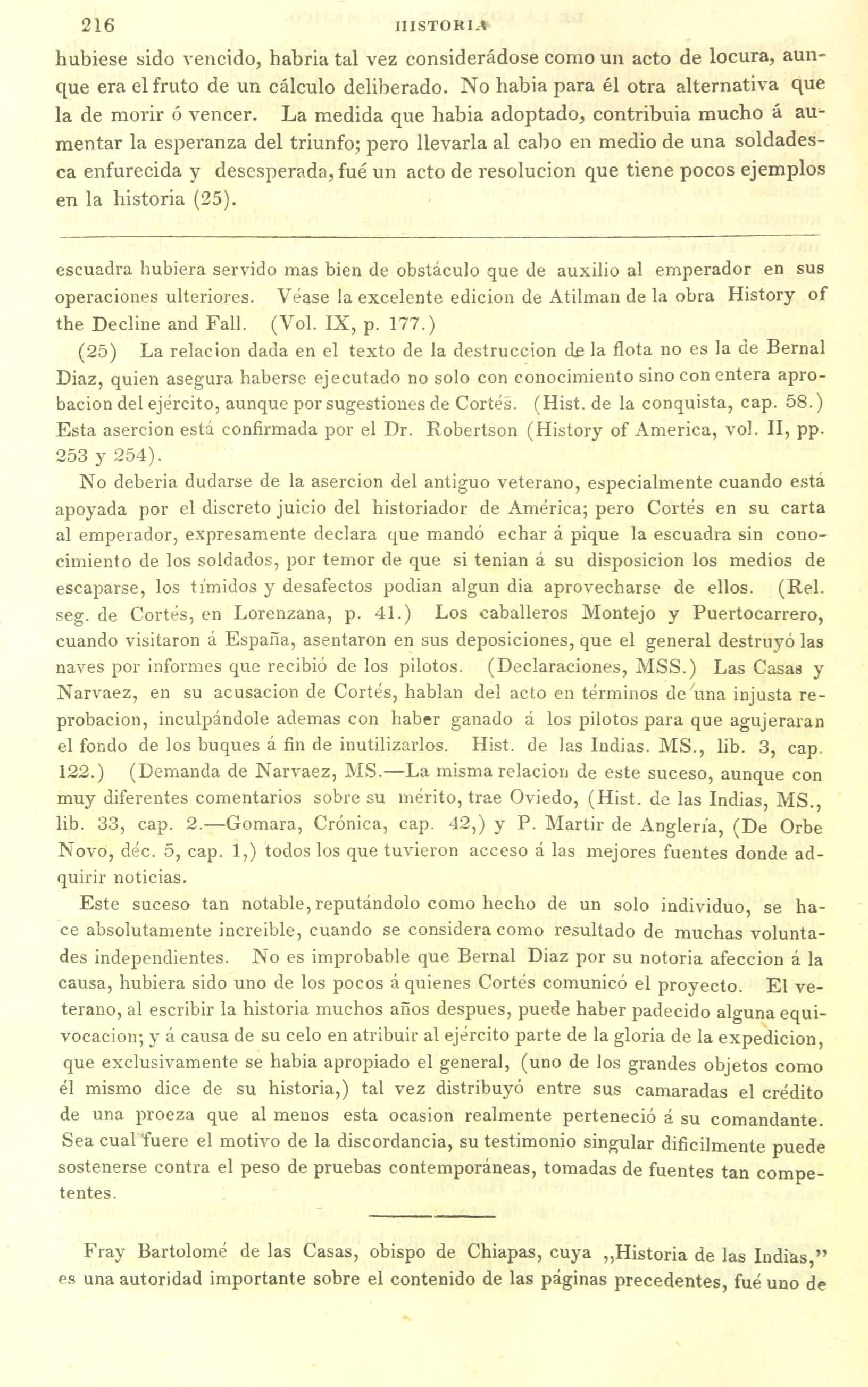 216 HISTORIA

hubiese sido vencido, habria tal vez considerádose como un acto de locura, aunque era el fruto de un cálculo deliberado. No habia para él otra alternativa que la de morir ó vencer. La medida que habia adoptado, contribuia mucho á aumentar la esperanza del triunfo; pero llevarla al cabo en medio de una soldadesca enfurecida y desesperada, fué un acto de resolucion que tiene pocos ejemplos en la historia (25).

escuadra hubiera servido mas bien de obstáculo que de auxilio al emperador en sus operaciones ulteriores. Véase la excelente edicion de Atilman de la obra History of the Decline and Fall. (Vol. IX, p. 177.)

(25) La relacion dada en el texto de la destruccion de la flota no es la de Bernal Diaz, quien asegura haberse ejecutado no solo con conocimiento sino con entera aprobacion del ejército, aunque por sugestiones de Cortés. (Hist. de la conquista, cap. 58.) Esta asercion está confirmada por el Dr. Robertson (History of America, vol. II, pp. 253 y 254).

No deberia dudarse de la asercion del antiguo veterano, especialmente cuando está apoyada por el discreto juicio del historiador de América; pero Cortés en su carta al emperador, expresamente declara que mandó echar á pique la escuadra sin conocimiento de los soldados, por temor de que si tenian á su disposicion los medios de escaparse, los tímidos y desafectos podian algun dia aprovecharse de ellos. (Rel. seg. de Cortés, en Lorenzana, p. 41.) Los caballeros Montejo y Puertocarrero, cuando visitaron á España, asentaron en sus deposiciones, que el general destruyó las naves por informes que recibió de los pilotos. (Declaraciones, MSS.) Las Casas y Narvaez, en su acusacion de Cortés, hablan del acto en términos de una injusta reprobacion, inculpándole ademas con haber ganado á los pilotos para que agujeraran el fondo de los buques á fin de inutilizarlos. Hist. de las Indias. MS., lib. 3, cap. 122.) (Demanda de Narvaez, MS.—La misma relacion de este suceso, aunque con muy diferentes comentarios sobre su mérito, trae Oviedo, (Hist. de las Indias, MS., lib. 33, cap. 2.—Gomara, Crónica, cap. 42,) y P. Martir de Anglería, (De Orbe Novo, déc. 5, cap. 1,) todos los que tuvieron acceso á las mejores fuentes donde adquirir noticias.

Este suceso tan notable, reputándolo como hecho de un solo individuo, se hace absolutamente increible, cuando se considera como resultado de muchas voluntades independientes. No es improbable que Bernal Diaz por su notoria afeccion á la causa, hubiera sido uno de los pocos á quienes Cortés comunicó el proyecto. El veterano, al escribir la historia muchos años despues, puede haber padecido alguna equivocacion; y á causa de su celo en atribuir al ejército parte de la gloria de la expedicion, que exclusivamente se habia apropiado el general, (uno de los grandes objetos como él mismo dice de su historia,) tal vez distribuyó entre sus camaradas el crédito de una proeza que al menos esta ocasion realmente perteneció á su comandante. Sea cual fuere el motivo de la discordancia, su testimonio singular dificilmente puede sostenerse contra el peso de pruebas contemporáneas, tomadas de fuentes tan competentes.

Fray Bartolomé de las Casas, obispo de Chiapas, cuya ,,Historia de las Indias," es una autoridad importante sobre el contenido de las páginas precedentes, fué uno de